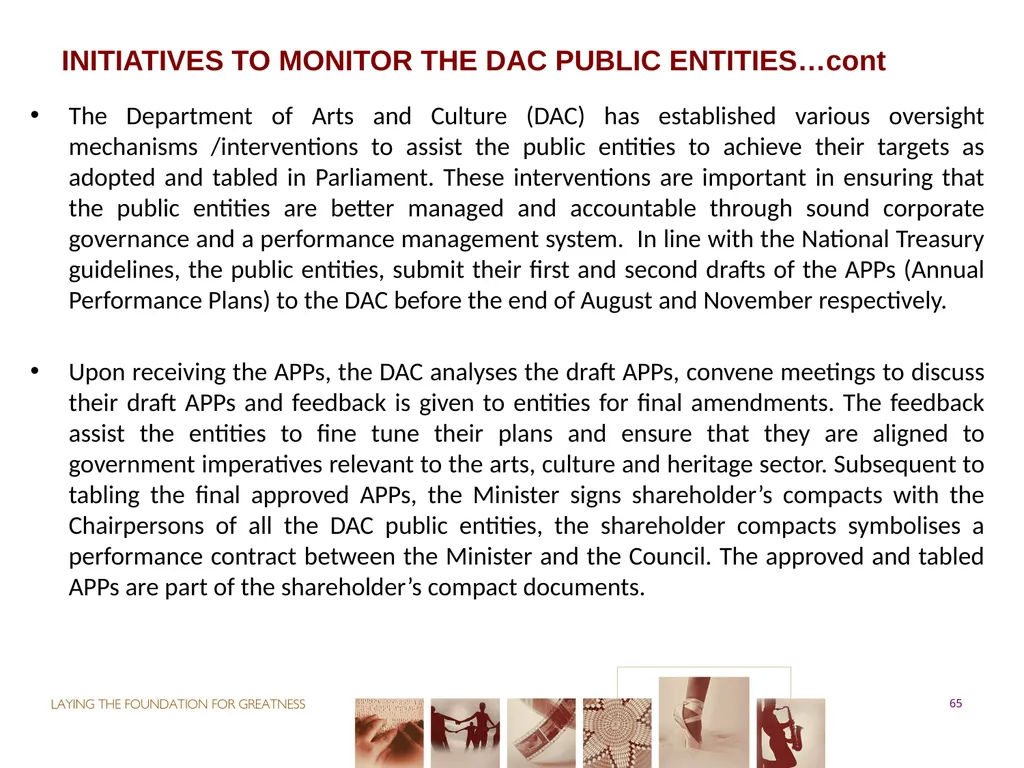 INITIATIVES TO MONITOR THE DAC PUBLIC ENTITIES…cont

• The Department of Arts and Culture (DAC) has established various oversight mechanisms /interventions to assist the public entities to achieve their targets as adopted and tabled in Parliament. These interventions are important in ensuring that the public entities are better managed and accountable through sound corporate governance and a performance management system. In line with the National Treasury guidelines, the public entities, submit their first and second drafts of the APPs (Annual Performance Plans) to the DAC before the end of August and November respectively.

• Upon receiving the APPs, the DAC analyses the draft APPs, convene meetings to discuss their draft APPs and feedback is given to entities for final amendments. The feedback assist the entities to fine tune their plans and ensure that they are aligned to government imperatives relevant to the arts, culture and heritage sector. Subsequent to tabling the final approved APPs, the Minister signs shareholder's compacts with the Chairpersons of all the DAC public entities, the shareholder compacts symbolises a performance contract between the Minister and the Council. The approved and tabled APPs are part of the shareholder's compact documents.

LAYING THE FOUNDATION FOR GREATNESS

65